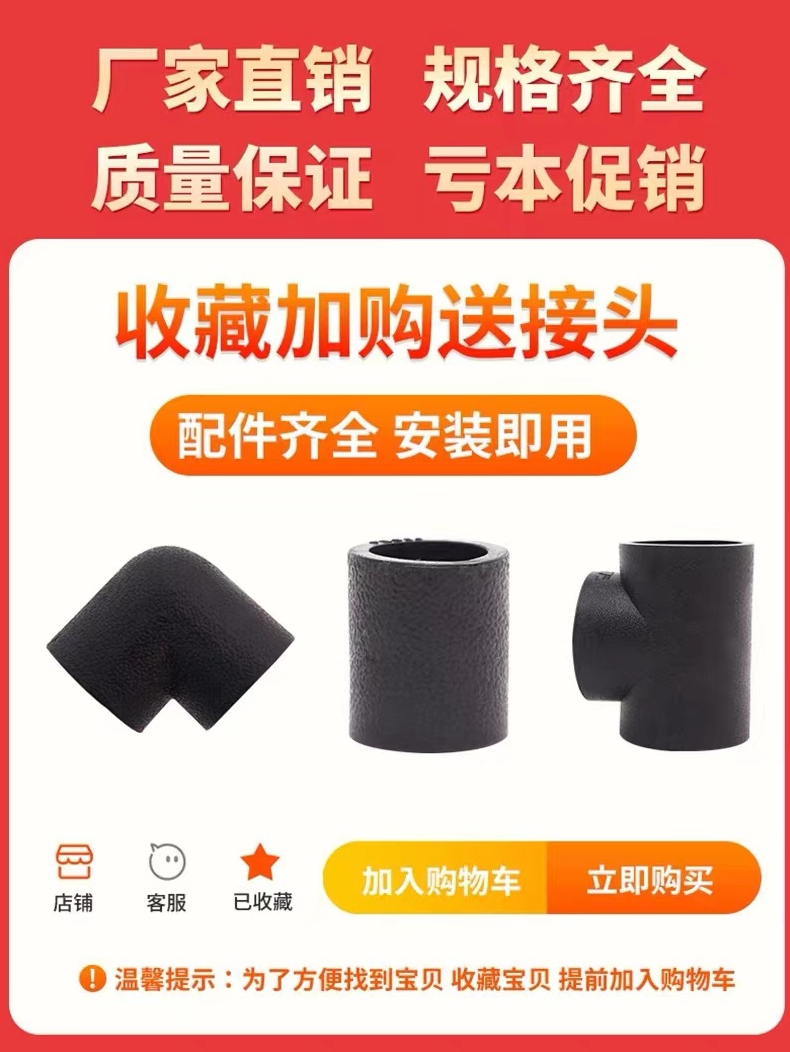 厂家直销 规格齐全
质量保证 亏本促销

收藏加购送接头

配件齐全 安装即用

店铺 客服 已收藏

加入购物车 立即购买

温馨提示：为了方便找到宝贝 收藏宝贝 提前加入购物车